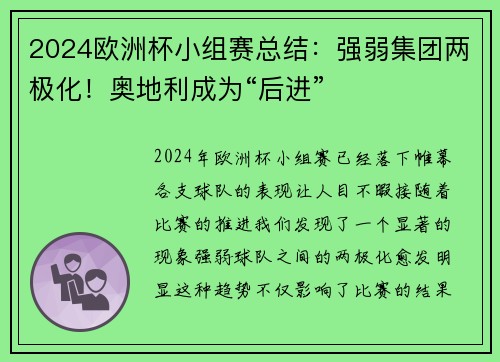 2024欧洲杯小组赛总结：强弱集团两极化！奥地利成为“后进”

2024年欧洲杯小组赛已经落下帷幕各支球队的表现让人目不暇接随着比赛的推进我们发现了一个显著的现象强弱球队之间的两极化愈发明显这种趋势不仅影响了比赛的结果